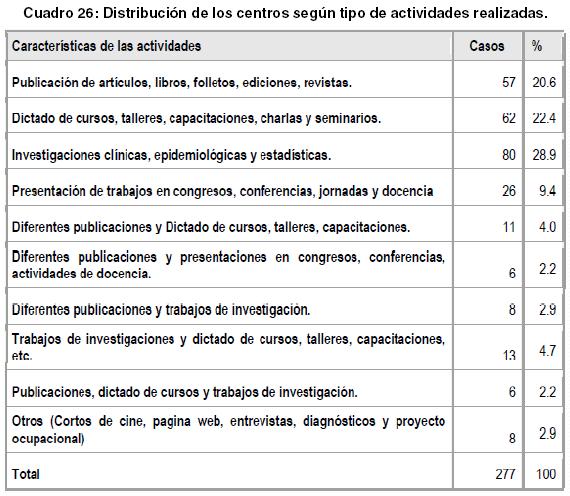 Cuadro 26: Distribución de los centros según tipo de actividades realizadas.

| Características de las actividades | Casos | % |
|---|---|---|
| Publicación de artículos, libros, folletos, ediciones, revistas. | 57 | 20.6 |
| Dictado de cursos, talleres, capacitaciones, charlas y seminarios. | 62 | 22.4 |
| Investigaciones clínicas, epidemiológicas y estadísticas. | 80 | 28.9 |
| Presentación de trabajos en congresos, conferencias, jornadas y docencia | 26 | 9.4 |
| Diferentes publicaciones y Dictado de cursos, talleres, capacitaciones. | 11 | 4.0 |
| Diferentes publicaciones y presentaciones en congresos, conferencias, actividades de docencia. | 6 | 2.2 |
| Diferentes publicaciones y trabajos de investigación. | 8 | 2.9 |
| Trabajos de investigaciones y dictado de cursos, talleres, capacitaciones, etc. | 13 | 4.7 |
| Publicaciones, dictado de cursos y trabajos de investigación. | 6 | 2.2 |
| Otros (Cortos de cine, pagina web, entrevistas, diagnósticos y proyecto ocupacional) | 8 | 2.9 |
| Total | 277 | 100 |